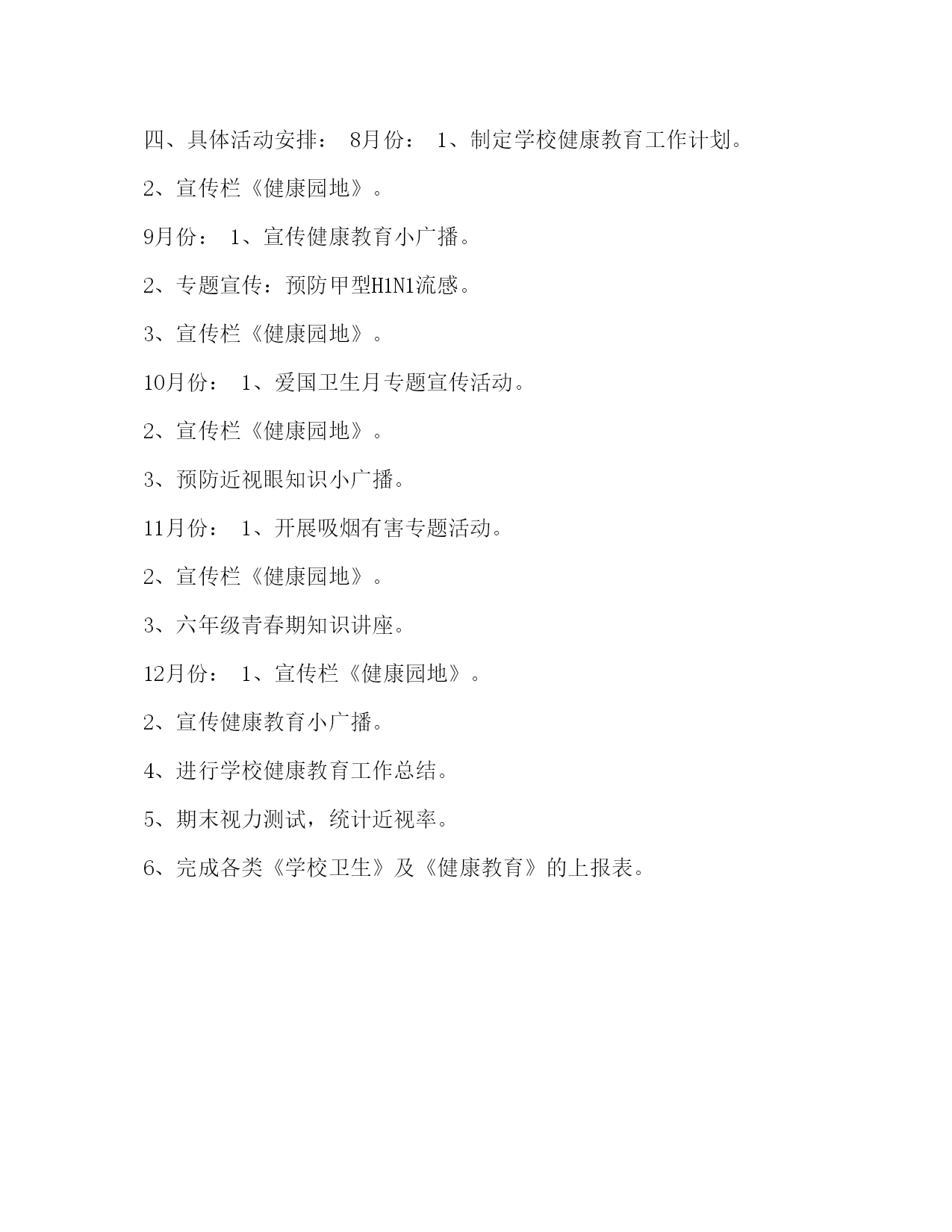 四、具体活动安排： 8月份： 1、制定学校健康教育工作计划。

2、宣传栏《健康园地》。

9月份： 1、宣传健康教育小广播。

2、专题宣传：预防甲型H1N1流感。

3、宣传栏《健康园地》。

10月份： 1、爱国卫生月专题宣传活动。

2、宣传栏《健康园地》。

3、预防近视眼知识小广播。

11月份： 1、开展吸烟有害专题活动。

2、宣传栏《健康园地》。

3、六年级青春期知识讲座。

12月份： 1、宣传栏《健康园地》。

2、宣传健康教育小广播。

4、进行学校健康教育工作总结。

5、期末视力测试，统计近视率。

6、完成各类《学校卫生》及《健康教育》的上报表。